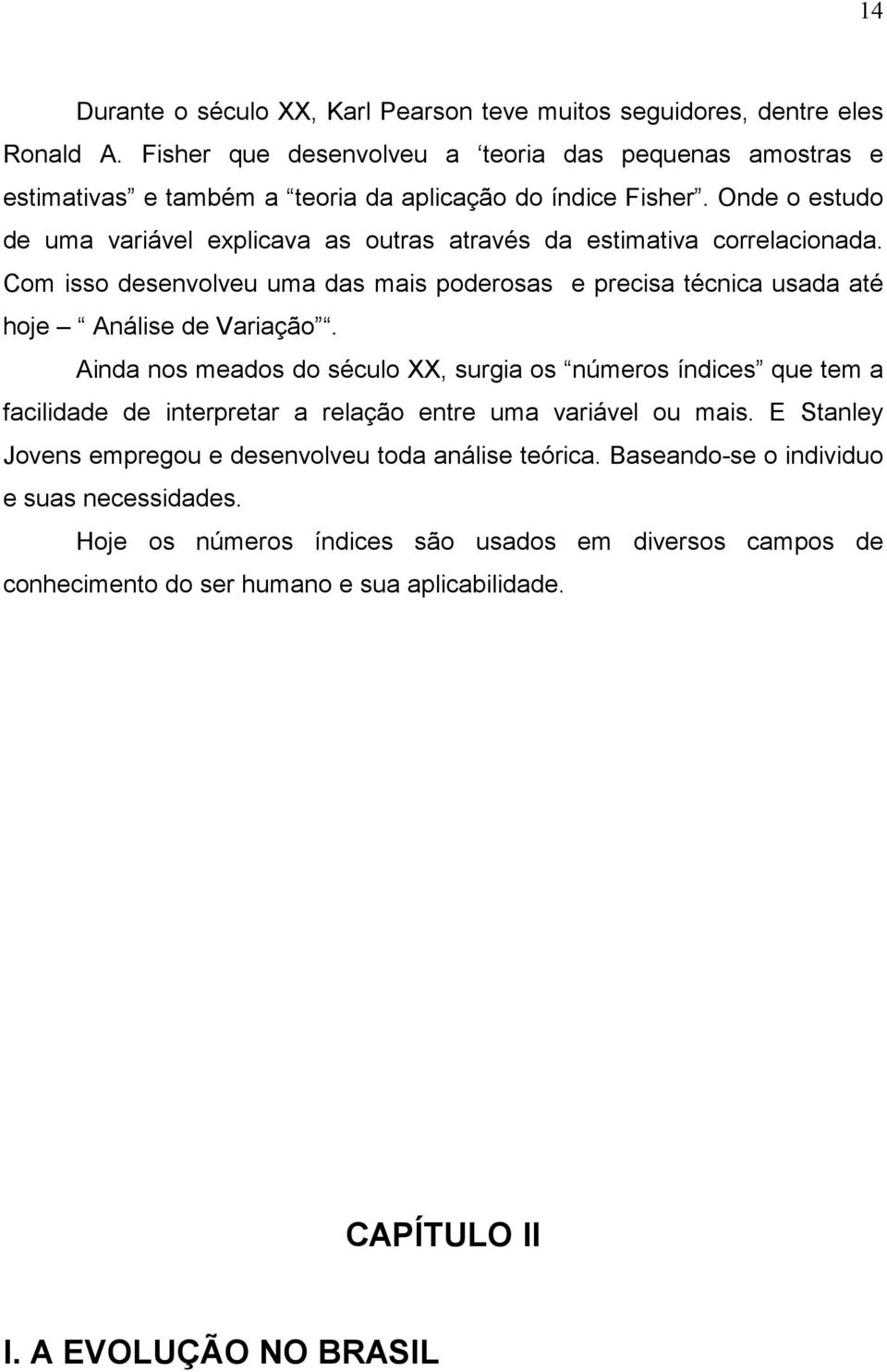 14

Durante o século XX, Karl Pearson teve muitos seguidores, dentre eles Ronald A. Fisher que desenvolveu a ‘teoria das pequenas amostras e estimativas” e também a “teoria da aplicação do índice Fisher”. Onde o estudo de uma variável explicava as outras através da estimativa correlacionada. Com isso desenvolveu uma das mais poderosas e precisa técnica usada até hoje – “ Análise de Variação” “.

Ainda nos meados do século XX, surgia os “números índices” que tem a facilidade de interpretar a relação entre uma variável ou mais. E Stanley Jovens empregou e desenvolveu toda análise teórica. Baseando-se o individuo e suas necessidades.

Hoje os números índices são usados em diversos campos de conhecimento do ser humano e sua aplicabilidade.

CAPÍTULO II

I. A EVOLUÇÃO NO BRASIL